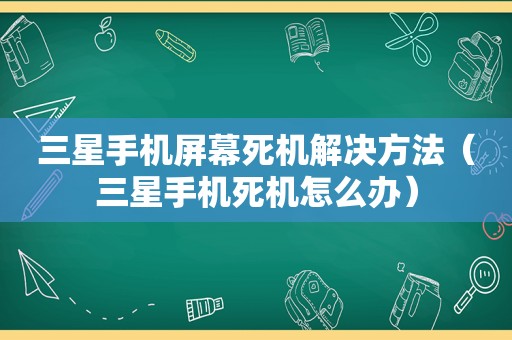 三星手机屏幕死机解决方法（三星手机死机怎么办）